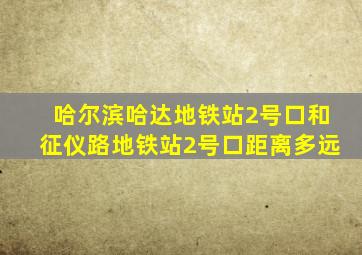 哈尔滨哈达地铁站2号口和征仪路地铁站2号口距离多远